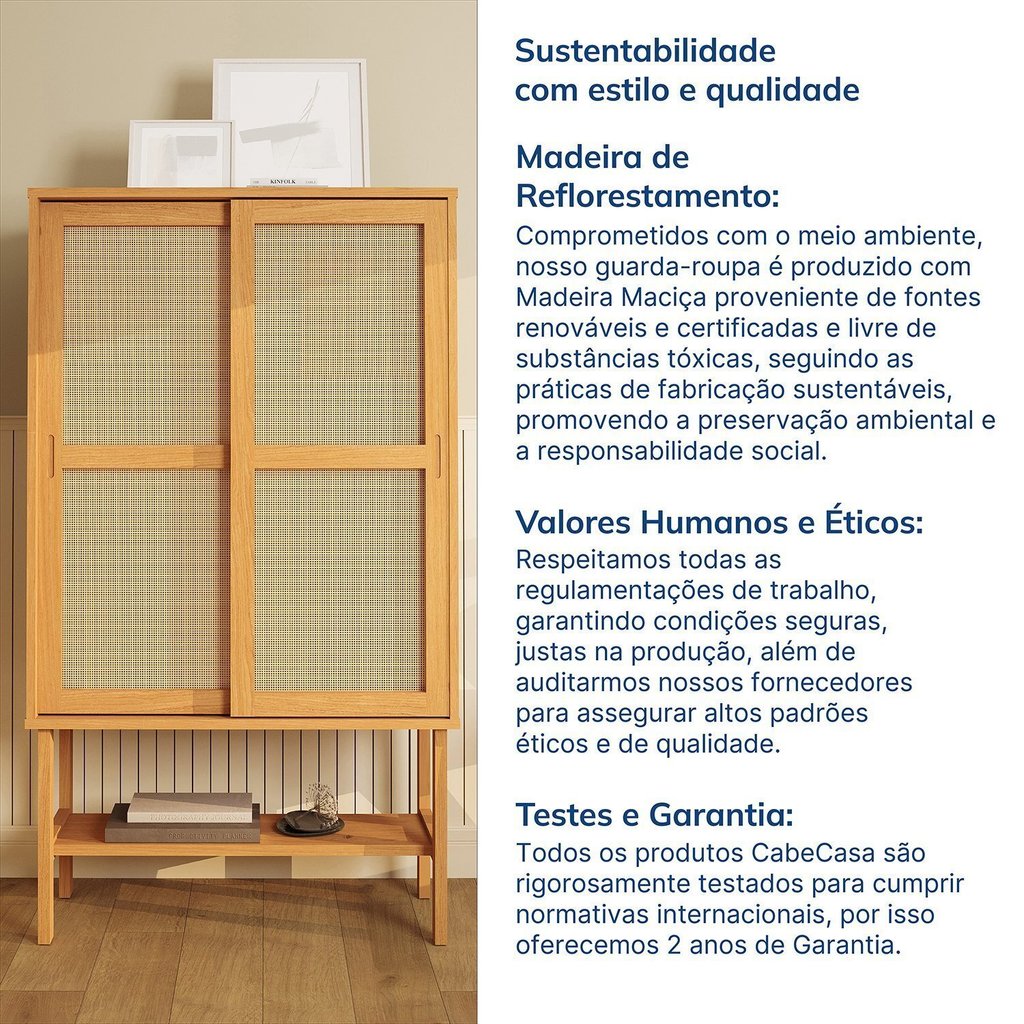 KINFOLK

Sustentabilidade com estilo e qualidade

Madeira de Reflorestamento:
Comprometidos com o meio ambiente, nosso guarda-roupa é produzido com Madeira Maciça proveniente de fontes renováveis e certificadas e livre de substâncias tóxicas, seguindo as práticas de fabricação sustentáveis, promovendo a preservação ambiental e a responsabilidade social.

Valores Humanos e Éticos:
Respeitamos todas as regulamentações de trabalho, garantindo condições seguras, justas na produção, além de auditarmos nossos fornecedores para assegurar altos padrões éticos e de qualidade.

Testes e Garantia:
Todos os produtos CabeCasa são rigorosamente testados para cumprir normativas internacionais, por isso oferecemos 2 anos de Garantia.